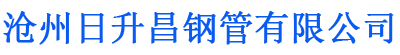 沧州日升昌钢管有限公司